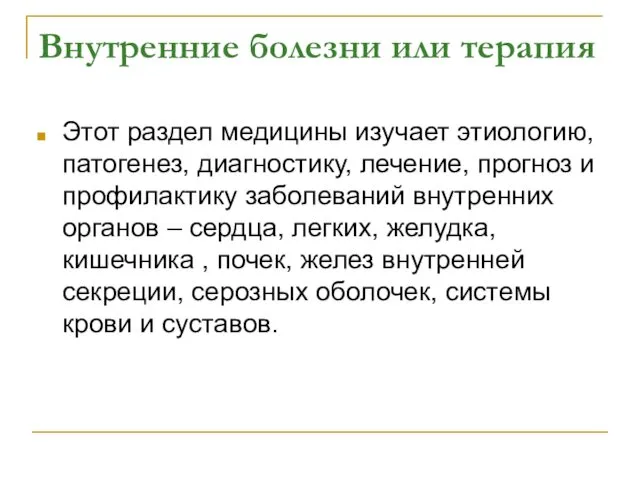 Внутренние болезни или терапия

Этот раздел медицины изучает этиологию, патогенез, диагностику, лечение, прогноз и профилактику заболеваний внутренних органов – сердца, легких, желудка, кишечника , почек, желез внутренней секреции, серозных оболочек, системы крови и суставов.